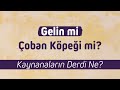 Gelin mi
Çoban Köpeği mi?
Kaynanaların Derdi Ne?